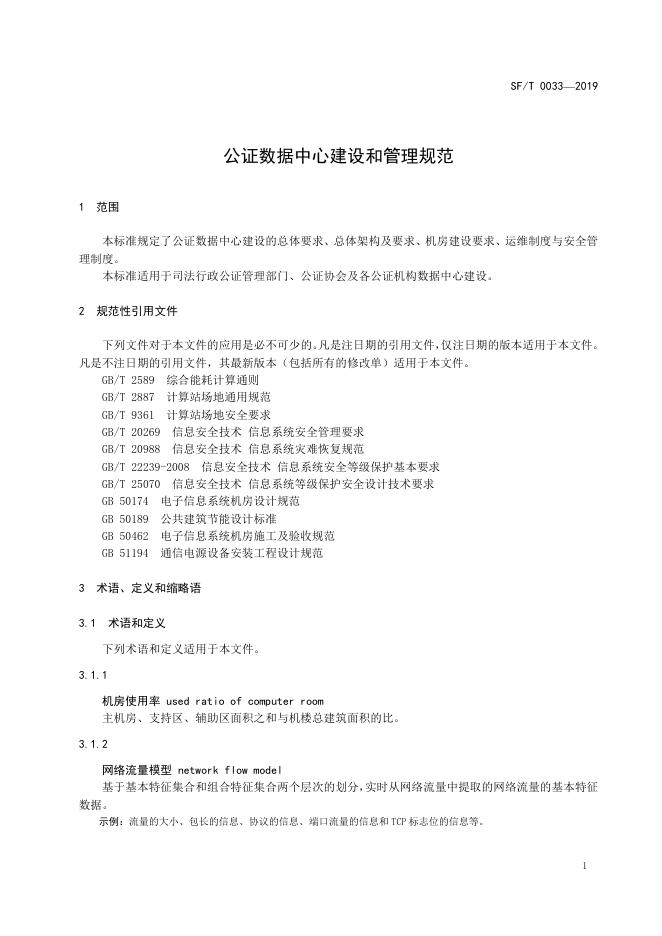 SF/T 0033—2019

公证数据中心建设和管理规范

1 范围

本标准规定了公证数据中心建设的总体要求、总体架构及要求、机房建设要求、运维制度与安全管理制度。

本标准适用于司法行政公证管理部门、公证协会及各公证机构数据中心建设。

2 规范性引用文件

下列文件对于本文件的应用是必不可少的。凡是注日期的引用文件，仅注日期的版本适用于本文件。凡是不注日期的引用文件，其最新版本（包括所有的修改单）适用于本文件。

GB/T 2589 综合能耗计算通则

GB/T 2887 计算站场地通用规范

GB/T 9361 计算站场地安全要求

GB/T 20269 信息安全技术 信息系统安全管理要求

GB/T 20988 信息安全技术 信息系统灾难恢复规范

GB/T 22239-2008 信息安全技术 信息系统安全等级保护基本要求

GB/T 25070 信息安全技术 信息系统等级保护安全设计技术要求

GB 50174 电子信息系统机房设计规范

GB 50189 公共建筑节能设计标准

GB 50462 电子信息系统机房施工及验收规范

GB 51194 通信电源设备安装工程设计规范

3 术语、定义和缩略语

3.1 术语和定义

下列术语和定义适用于本文件。

3.1.1

机房使用率 used ratio of computer room

主机房、支持区、辅助区面积之和与机楼总建筑面积的比。

3.1.2

网络流量模型 network flow model

基于基本特征集合和组合特征集合两个层次的划分，实时从网络流量中提取的网络流量的基本特征数据。

示例：流量的大小、包长的信息、协议的信息、端口流量的信息和TCP标志位的信息等。

1